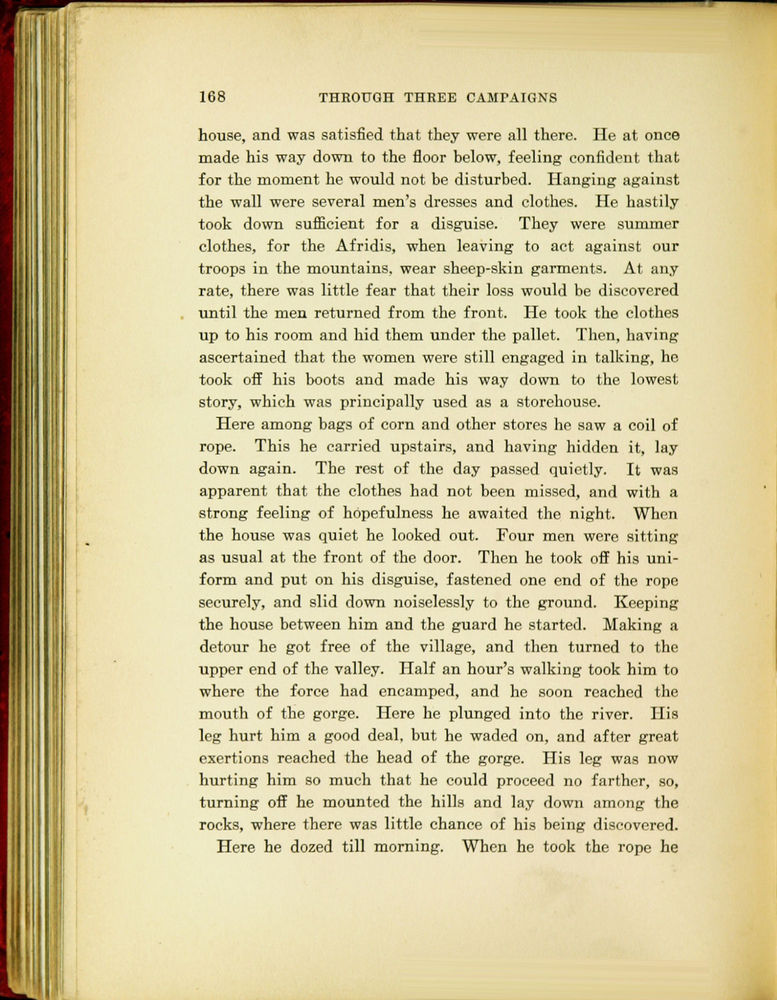 168 THROUGH THREE CAMPAIGNS

house, and was satisfied that they were all there. He at once made his way down to the floor below, feeling confident that for the moment he would not be disturbed. Hanging against the wall were several men's dresses and clothes. He hastily took down sufficient for a disguise. They were summer clothes, for the Afridis, when leaving to act against our troops in the mountains, wear sheep-skin garments. At any rate, there was little fear that their loss would be discovered until the men returned from the front. He took the clothes up to his room and hid them under the pallet. Then, having ascertained that the women were still engaged in talking, he took off his boots and made his way down to the lowest story, which was principally used as a storehouse.

Here among bags of corn and other stores he saw a coil of rope. This he carried upstairs, and having hidden it, lay down again. The rest of the day passed quietly. It was apparent that the clothes had not been missed, and with a strong feeling of hopefulness he awaited the night. When the house was quiet he looked out. Four men were sitting as usual at the front of the door. Then he took off his uniform and put on his disguise, fastened one end of the rope securely, and slid down noiselessly to the ground. Keeping the house between him and the guard he started. Making a detour he got free of the village, and then turned to the upper end of the valley. Half an hour's walking took him to where the force had encamped, and he soon reached the mouth of the gorge. Here he plunged into the river. His leg hurt him a good deal, but he waded on, and after great exertions reached the head of the gorge. His leg was now hurting him so much that he could proceed no farther, so, turning off he mounted the hills and lay down among the rocks, where there was little chance of his being discovered.

Here he dozed till morning. When he took the rope he